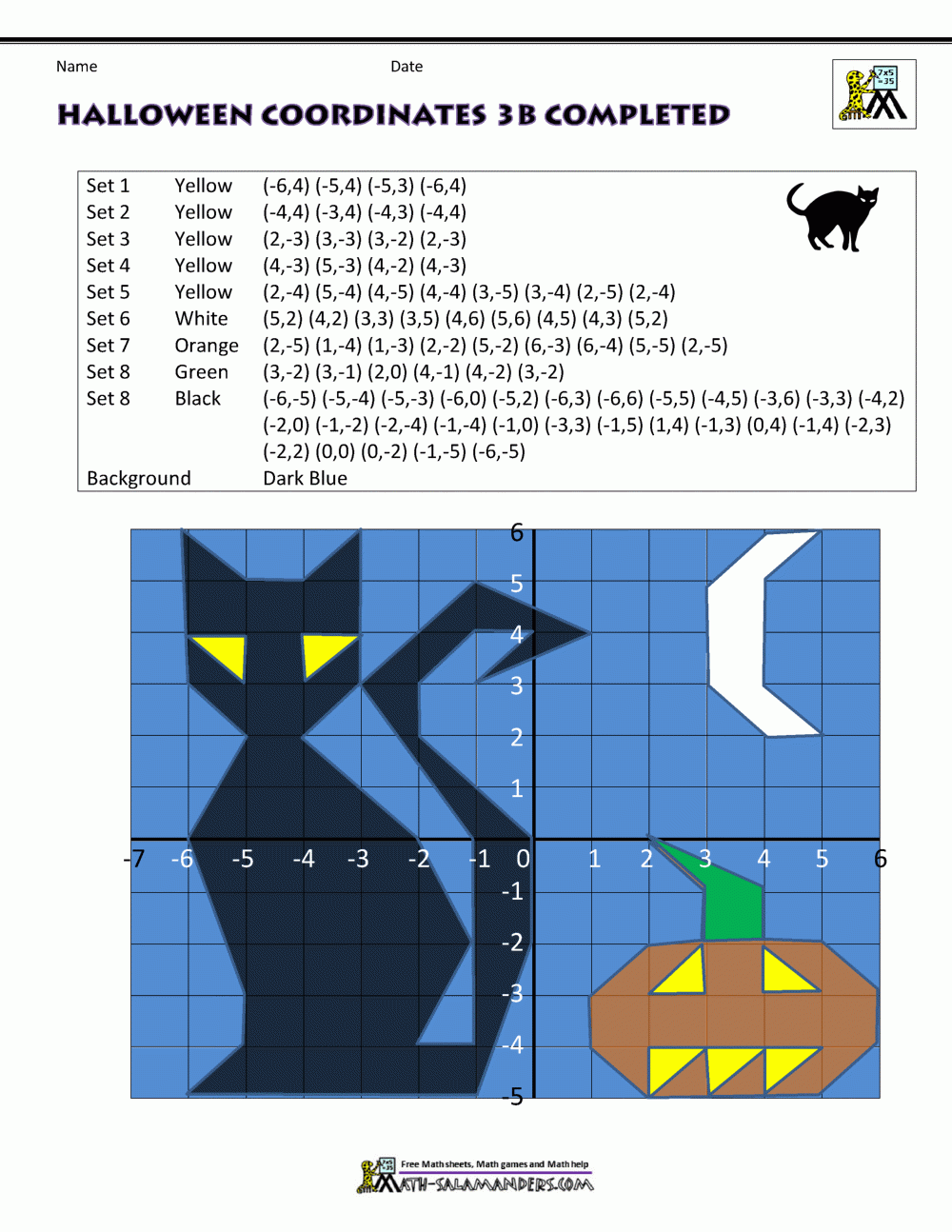 Name Date

HALLOWEEN COORDINATES 3B COMPLETED

Set 1 Yellow (-6,4) (-5,4) (-5,3) (-6,4)
Set 2 Yellow (-4,4) (-3,4) (-4,3) (-4,4)
Set 3 Yellow (2,-3) (3,-3) (3,-2) (2,-3)
Set 4 Yellow (4,-3) (5,-3) (4,-2) (4,-3)
Set 5 Yellow (2,-4) (5,-4) (4,-5) (4,-4) (3,-5) (3,-4) (2,-5) (2,-4)
Set 6 White (5,2) (4,2) (3,3) (3,5) (4,6) (5,6) (4,5) (4,3) (5,2)
Set 7 Orange (2,-5) (1,-4) (1,-3) (2,-2) (5,-2) (6,-3) (6,-4) (5,-5) (2,-5)
Set 8 Green (3,-2) (3,-1) (2,0) (4,-1) (4,-2) (3,-2)
Set 8 Black (-6,-5) (-5,-4) (-5,-3) (-6,0) (-5,2) (-6,3) (-6,6) (-5,5) (-4,5) (-3,6) (-3,3) (-4,2) (-2,0) (-1,-2) (-2,-4) (-1,-4) (-1,0) (-3,3) (-1,5) (1,4) (-1,3) (0,4) (-1,4) (-2,3) (-2,2) (0,0) (0,-2) (-1,-5) (-6,-5)
Background Dark Blue

6
5
4
3
2
1
-7 -6 -5 -4 -3 -2 -1 0 1 2 3 4 5 6
-1
-2
-3
-4
-5

Free Math sheets, Math games and Math help
MATH-SALAMANDERS.COM